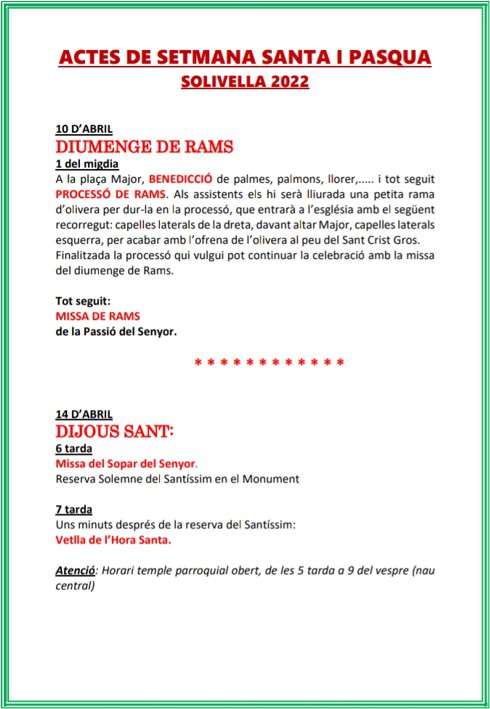 ACTES DE SETMANA SANTA I PASQUA
SOLIVELLA 2022

10 D'ABRIL
DIUMENGE DE RAMS
1 del migdia
A la plaça Major, BENEDICCIÓ de palmes, palmons, llorer,..... i tot seguit PROCESSÓ DE RAMS. Als assistents els hi serà lliurada una petita rama d'olivera per dur-la en la processó, que entrarà a l'església amb el següent recorregut: capelles laterals de la dreta, davant altar Major, capelles laterals esquerra, per acabar amb l'ofrena de l'olivera al peu del Sant Crist Gros. Finalitzada la processó qui vulgui pot continuar la celebració amb la missa del diumenge de Rams.

Tot seguit:
MISSA DE RAMS
de la Passió del Senyor.

* * * * * * * * * * * * *

14 D'ABRIL
DIJOUS SANT:
6 tarda
Missa del Sopar del Senyor.
Reserva Solemne del Santíssim en el Monument

7 tarda
Uns minuts després de la reserva del Santíssim:
Vetlla de l'Hora Santa.

Atenció: Horari temple parroquial obert, de les 5 tarda a 9 del vespre (nau central)